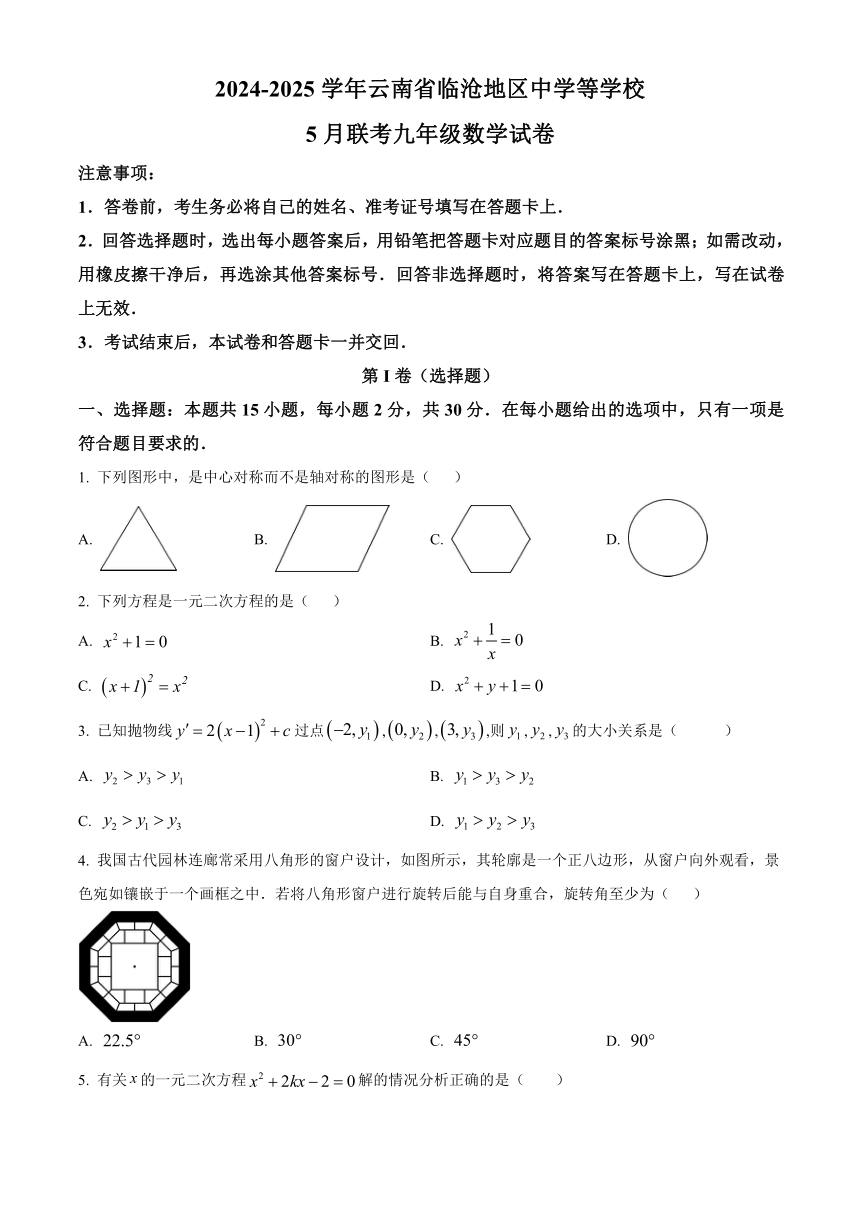 2024-2025 学年云南省临沧地区中学等学校

5 月联考九年级数学试卷

注意事项：

1．答卷前，考生务必将自己的姓名、准考证号填写在答题卡上．

2．回答选择题时，选出每小题答案后，用铅笔把答题卡对应题目的答案标号涂黑；如需改动，用橡皮擦干净后，再选涂其他答案标号．回答非选择题时，将答案写在答题卡上，写在试卷上无效．

3．考试结束后，本试卷和答题卡一并交回．

第 I 卷（选择题）

一、选择题：本题共 15 小题，每小题 2 分，共 30 分．在每小题给出的选项中，只有一项是符合题目要求的．

1. 下列图形中，是中心对称而不是轴对称的图形是（　　）

A.

B.

C.

D.

2. 下列方程是一元二次方程的是（　　）

A. $x^2+1=0$

B. $x^2+\frac{1}{x}=0$

C. $(x+1)^2=x^2$

D. $x^2+y+1=0$

3. 已知抛物线 $y'=2(x-1)^2+c$ 过点 $(-2,y_1),(0,y_2),(3,y_3)$，则 $y_1,y_2,y_3$ 的大小关系是（　　）

A. $y_2>y_3>y_1$

B. $y_1>y_3>y_2$

C. $y_2>y_1>y_3$

D. $y_1>y_2>y_3$

4. 我国古代园林连廊常采用八角形的窗户设计，如图所示，其轮廓是一个正八边形，从窗户向外观看，景色宛如镶嵌于一个画框之中．若将八角形窗户进行旋转后能与自身重合，旋转角至少为（　　）

A. $22.5°$

B. $30°$

C. $45°$

D. $90°$

5. 有关 $x$ 的一元二次方程 $x^2+2kx-2=0$ 解的情况分析正确的是（　　）